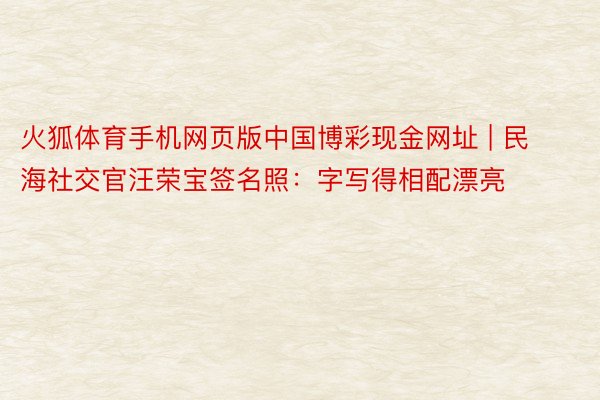 火狐体育手机网页版中国博彩现金网址 | 民海社交官汪荣宝签名照：字写得相配漂亮